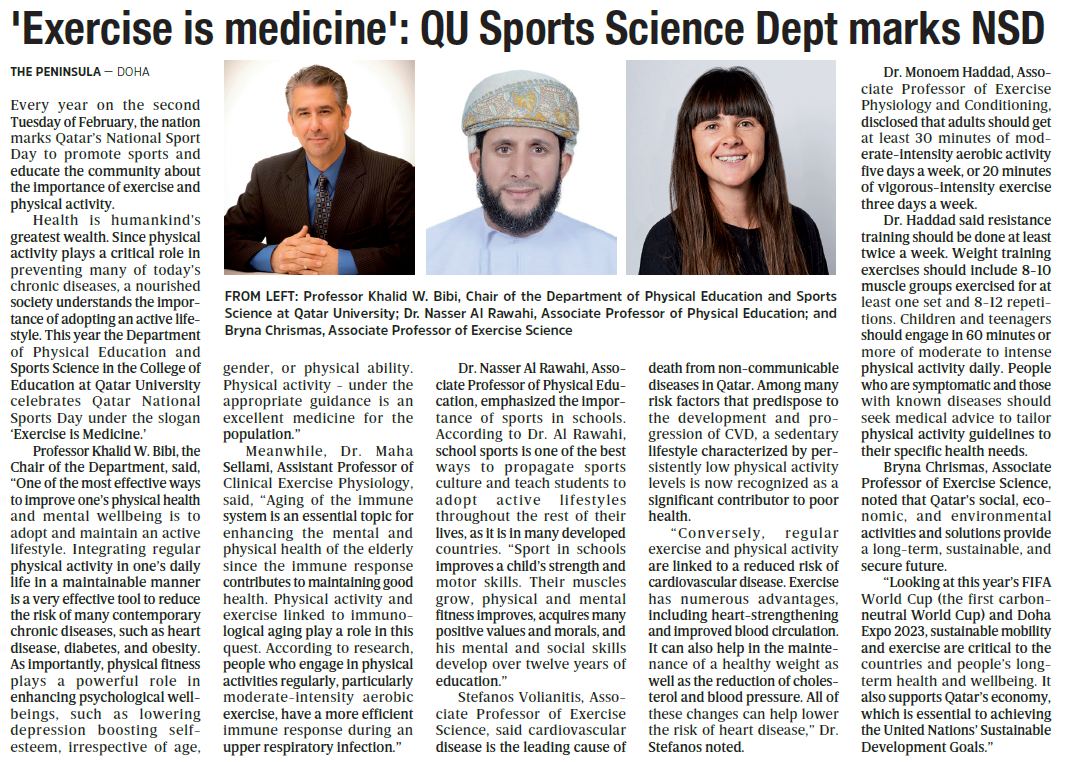 'Exercise is medicine': QU Sports Science Dept marks NSD

THE PENINSULA — DOHA

Every year on the second Tuesday of February, the nation marks Qatar's National Sport Day to promote sports and educate the community about the importance of exercise and physical activity.

Health is humankind's greatest wealth. Since physical activity plays a critical role in preventing many of today's chronic diseases, a nourished society understands the importance of adopting an active lifestyle. This year the Department of Physical Education and Sports Science in the College of Education at Qatar University celebrates Qatar National Sports Day under the slogan 'Exercise is Medicine.'

Professor Khalid W. Bibi, the Chair of the Department, said, "One of the most effective ways to improve one's physical health and mental wellbeing is to adopt and maintain an active lifestyle. Integrating regular physical activity in one's daily life in a maintainable manner is a very effective tool to reduce the risk of many contemporary chronic diseases, such as heart disease, diabetes, and obesity. As importantly, physical fitness plays a powerful role in enhancing psychological wellbeings, such as lowering depression boosting self-esteem, irrespective of age, gender, or physical ability. Physical activity – under the appropriate guidance is an excellent medicine for the population."

Meanwhile, Dr. Maha Sellami, Assistant Professor of Clinical Exercise Physiology, said, "Aging of the immune system is an essential topic for enhancing the mental and physical health of the elderly since the immune response contributes to maintaining good health. Physical activity and exercise linked to immunological aging play a role in this quest. According to research, people who engage in physical activities regularly, particularly moderate-intensity aerobic exercise, have a more efficient immune response during an upper respiratory infection."

FROM LEFT: Professor Khalid W. Bibi, Chair of the Department of Physical Education and Sports Science at Qatar University; Dr. Nasser Al Rawahi, Associate Professor of Physical Education; and Bryna Chrismas, Associate Professor of Exercise Science

Dr. Nasser Al Rawahi, Associate Professor of Physical Education, emphasized the importance of sports in schools. According to Dr. Al Rawahi, school sports is one of the best ways to propagate sports culture and teach students to adopt active lifestyles throughout the rest of their lives, as it is in many developed countries. "Sport in schools improves a child's strength and motor skills. Their muscles grow, physical and mental fitness improves, acquires many positive values and morals, and his mental and social skills develop over twelve years of education."

Stefanos Volianitis, Associate Professor of Exercise Science, said cardiovascular disease is the leading cause of death from non-communicable diseases in Qatar. Among many risk factors that predispose to the development and progression of CVD, a sedentary lifestyle characterized by persistently low physical activity levels is now recognized as a significant contributor to poor health.

"Conversely, regular exercise and physical activity are linked to a reduced risk of cardiovascular disease. Exercise has numerous advantages, including heart-strengthening and improved blood circulation. It can also help in the maintenance of a healthy weight as well as the reduction of cholesterol and blood pressure. All of these changes can help lower the risk of heart disease," Dr. Stefanos noted.

Dr. Monoem Haddad, Associate Professor of Exercise Physiology and Conditioning, disclosed that adults should get at least 30 minutes of moderate-intensity aerobic activity five days a week, or 20 minutes of vigorous-intensity exercise three days a week.

Dr. Haddad said resistance training should be done at least twice a week. Weight training exercises should include 8-10 muscle groups exercised for at least one set and 8-12 repetitions. Children and teenagers should engage in 60 minutes or more of moderate to intense physical activity daily. People who are symptomatic and those with known diseases should seek medical advice to tailor physical activity guidelines to their specific health needs.

Bryna Chrismas, Associate Professor of Exercise Science, noted that Qatar's social, economic, and environmental activities and solutions provide a long-term, sustainable, and secure future.

"Looking at this year's FIFA World Cup (the first carbon-neutral World Cup) and Doha Expo 2023, sustainable mobility and exercise are critical to the countries and people's long-term health and wellbeing. It also supports Qatar's economy, which is essential to achieving the United Nations' Sustainable Development Goals."